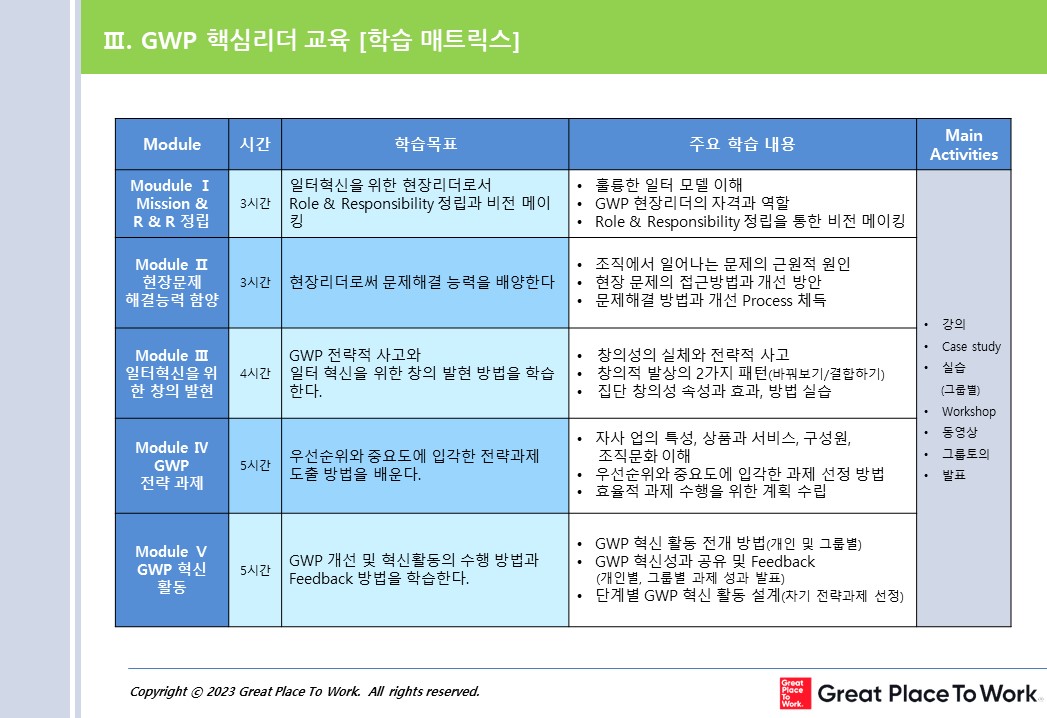 Ⅲ. GWP 핵심리더 교육 [학습 매트릭스]

| Module | 시간 | 학습목표 | 주요 학습 내용 | Main Activities |
|---|---|---|---|---|
| Moudule Ⅰ Mission & R & R 정립 | 3시간 | 일터혁신을 위한 현장리더로서 Role & Responsibility 정립과 비전 메이킹 | • 훌륭한 일터 모델 이해 • GWP 현장리더의 자격과 역할 • Role & Responsibility 정립을 통한 비전 메이킹 | • 강의 • Case study • 실습 (그룹별) • Workshop • 동영상 • 그룹토의 • 발표 |
| Module Ⅱ 현장문제 해결능력 함양 | 3시간 | 현장리더로써 문제해결 능력을 배양한다 | • 조직에서 일어나는 문제의 근원적 원인 • 현장 문제의 접근방법과 개선 방안 • 문제해결 방법과 개선 Process 체득 | |
| Module Ⅲ 일터혁신을 위한 창의 발현 | 4시간 | GWP 전략적 사고와 일터 혁신을 위한 창의 발현 방법을 학습한다. | • 창의성의 실체와 전략적 사고 • 창의적 발상의 2가지 패턴(바꿔보기/결합하기) • 집단 창의성 속성과 효과, 방법 실습 | |
| Module Ⅳ GWP 전략 과제 | 5시간 | 우선순위와 중요도에 입각한 전략과제 도출 방법을 배운다. | • 자사 업의 특성, 상품과 서비스, 구성원, 조직문화 이해 • 우선순위와 중요도에 입각한 과제 선정 방법 • 효율적 과제 수행을 위한 계획 수립 | |
| Module Ⅴ GWP 혁신 활동 | 5시간 | GWP 개선 및 혁신활동의 수행 방법과 Feedback 방법을 학습한다. | • GWP 혁신 활동 전개 방법(개인 및 그룹별) • GWP 혁신성과 공유 및 Feedback (개인별, 그룹별 과제 성과 발표) • 단계별 GWP 혁신 활동 설계(차기 전략과제 선정) | |

Copyright © 2023 Great Place To Work. All rights reserved.

Great Place To Work.

Great Place To Work